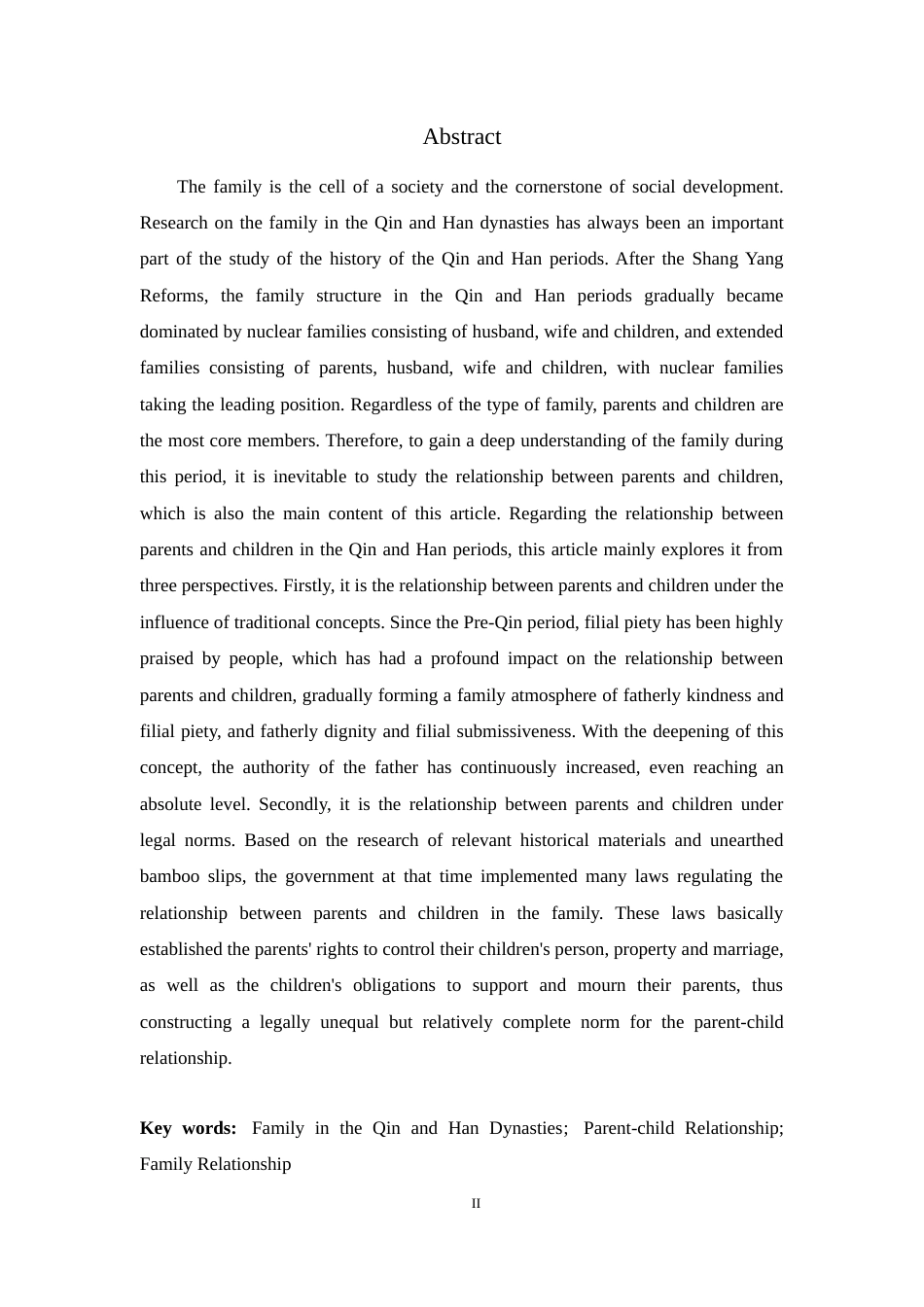 Abstract

The family is the cell of a society and the cornerstone of social development. Research on the family in the Qin and Han dynasties has always been an important part of the study of the history of the Qin and Han periods. After the Shang Yang Reforms, the family structure in the Qin and Han periods gradually became dominated by nuclear families consisting of husband, wife and children, and extended families consisting of parents, husband, wife and children, with nuclear families taking the leading position. Regardless of the type of family, parents and children are the most core members. Therefore, to gain a deep understanding of the family during this period, it is inevitable to study the relationship between parents and children, which is also the main content of this article. Regarding the relationship between parents and children in the Qin and Han periods, this article mainly explores it from three perspectives. Firstly, it is the relationship between parents and children under the influence of traditional concepts. Since the Pre-Qin period, filial piety has been highly praised by people, which has had a profound impact on the relationship between parents and children, gradually forming a family atmosphere of fatherly kindness and filial piety, and fatherly dignity and filial submissiveness. With the deepening of this concept, the authority of the father has continuously increased, even reaching an absolute level. Secondly, it is the relationship between parents and children under legal norms. Based on the research of relevant historical materials and unearthed bamboo slips, the government at that time implemented many laws regulating the relationship between parents and children in the family. These laws basically established the parents' rights to control their children's person, property and marriage, as well as the children's obligations to support and mourn their parents, thus constructing a legally unequal but relatively complete norm for the parent-child relationship.

Key words: Family in the Qin and Han Dynasties; Parent-child Relationship; Family Relationship

II